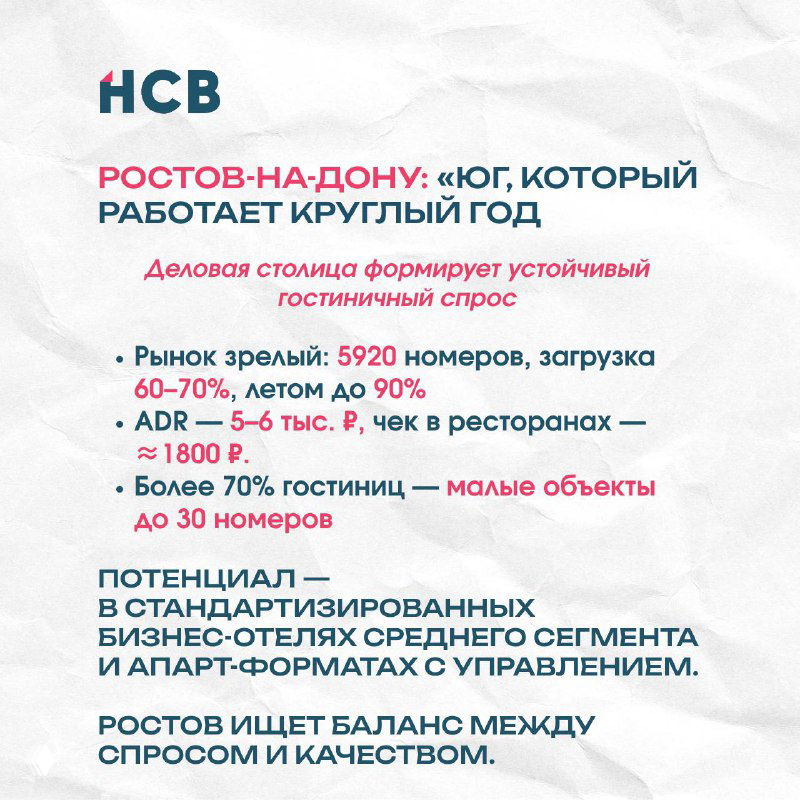 НСВ

РОСТОВ-НА-ДОНУ: «ЮГ, КОТОРЫЙ РАБОТАЕТ КРУГЛЫЙ ГОД

Деловая столица формирует устойчивый гостиничный спрос

• Рынок зрелый: 5920 номеров, загрузка 60–70%, летом до 90%
• ADR — 5–6 тыс. ₽, чек в ресторанах — ≈1800 ₽.
• Более 70% гостиниц — малые объекты до 30 номеров

ПОТЕНЦИАЛ — В СТАНДАРТИЗИРОВАННЫХ БИЗНЕС-ОТЕЛЯХ СРЕДНЕГО СЕГМЕНТА И АПАРТ-ФОРМАТАХ С УПРАВЛЕНИЕМ.

РОСТОВ ИЩЕТ БАЛАНС МЕЖДУ СПРОСОМ И КАЧЕСТВОМ.